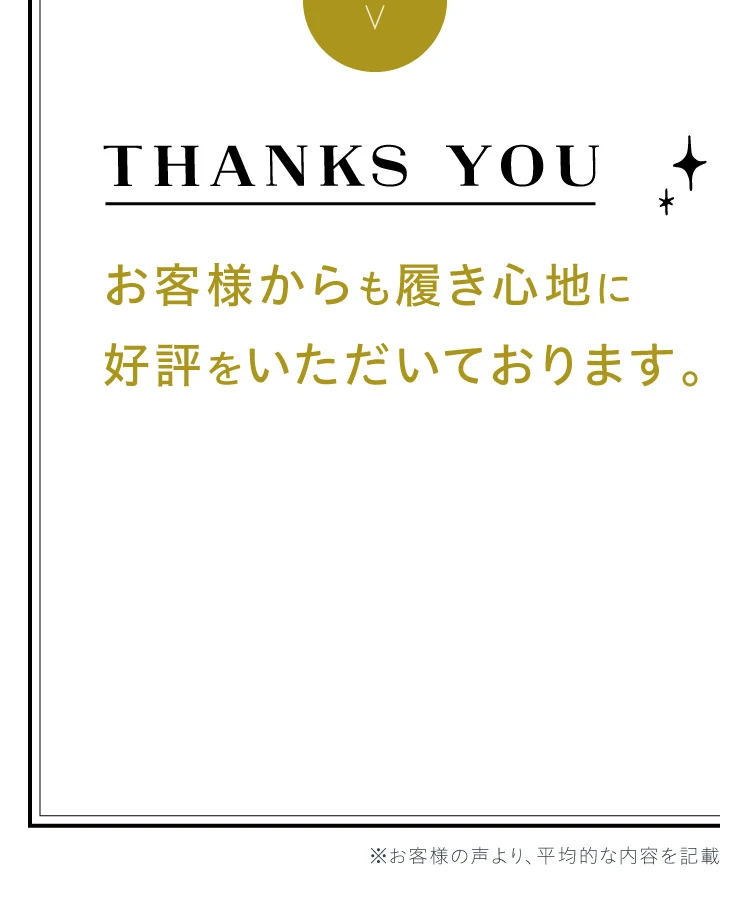 V

THANKS YOU

お客様からも履き心地に
好評をいただいております。

※お客様の声より、平均的な内容を記載